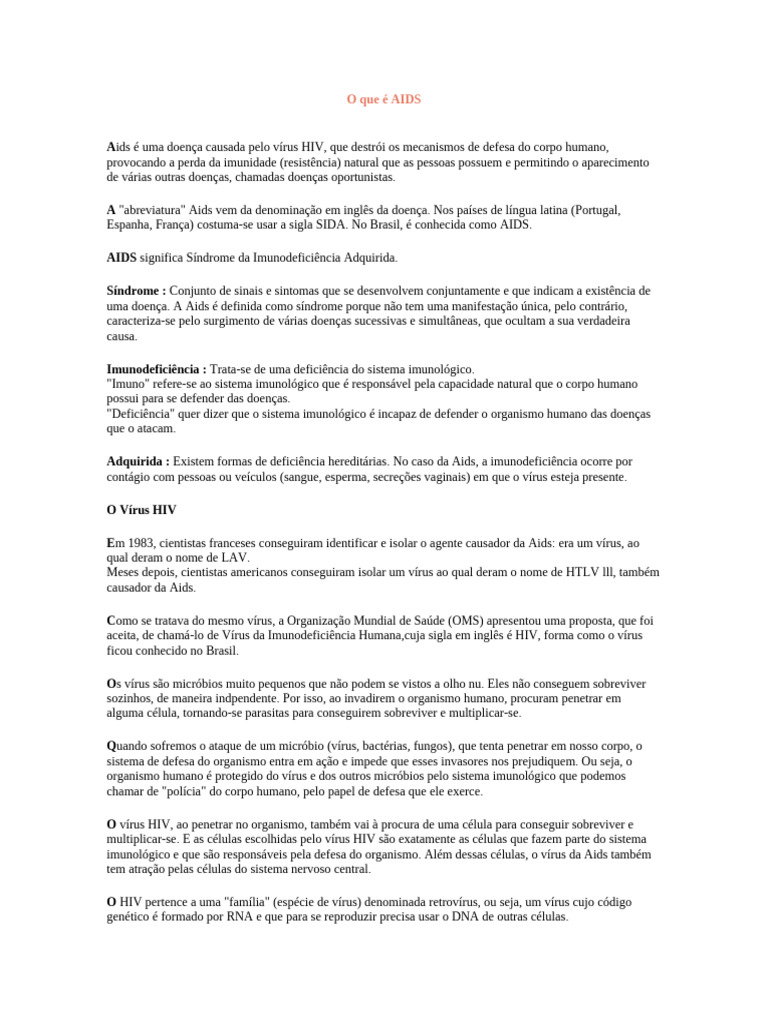 O que é AIDS

Aids é uma doença causada pelo vírus HIV, que destrói os mecanismos de defesa do corpo humano, provocando a perda da imunidade (resistência) natural que as pessoas possuem e permitindo o aparecimento de várias outras doenças, chamadas doenças oportunistas.

A "abreviatura" Aids vem da denominação em inglês da doença. Nos países de língua latina (Portugal, Espanha, França) costuma-se usar a sigla SIDA. No Brasil, é conhecida como AIDS.

AIDS significa Síndrome da Imunodeficiência Adquirida.

Síndrome : Conjunto de sinais e sintomas que se desenvolvem conjuntamente e que indicam a existência de uma doença. A Aids é definida como síndrome porque não tem uma manifestação única, pelo contrário, caracteriza-se pelo surgimento de várias doenças sucessivas e simultâneas, que ocultam a sua verdadeira causa.

Imunodeficiência : Trata-se de uma deficiência do sistema imunológico.
"Imuno" refere-se ao sistema imunológico que é responsável pela capacidade natural que o corpo humano possui para se defender das doenças.
"Deficiência" quer dizer que o sistema imunológico é incapaz de defender o organismo humano das doenças que o atacam.

Adquirida : Existem formas de deficiência hereditárias. No caso da Aids, a imunodeficiência ocorre por contágio com pessoas ou veículos (sangue, esperma, secreções vaginais) em que o vírus esteja presente.

O Vírus HIV

Em 1983, cientistas franceses conseguiram identificar e isolar o agente causador da Aids: era um vírus, ao qual deram o nome de LAV.
Meses depois, cientistas americanos conseguiram isolar um vírus ao qual deram o nome de HTLV lll, também causador da Aids.

Como se tratava do mesmo vírus, a Organização Mundial de Saúde (OMS) apresentou uma proposta, que foi aceita, de chamá-lo de Vírus da Imunodeficiência Humana,cuja sigla em inglês é HIV, forma como o vírus ficou conhecido no Brasil.

Os vírus são micróbios muito pequenos que não podem se vistos a olho nu. Eles não conseguem sobreviver sozinhos, de maneira indpendente. Por isso, ao invadirem o organismo humano, procuram penetrar em alguma célula, tornando-se parasitas para conseguirem sobreviver e multiplicar-se.

Quando sofremos o ataque de um micróbio (vírus, bactérias, fungos), que tenta penetrar em nosso corpo, o sistema de defesa do organismo entra em ação e impede que esses invasores nos prejudiquem. Ou seja, o organismo humano é protegido do vírus e dos outros micróbios pelo sistema imunológico que podemos chamar de "polícia" do corpo humano, pelo papel de defesa que ele exerce.

O vírus HIV, ao penetrar no organismo, também vai à procura de uma célula para conseguir sobreviver e multiplicar-se. E as células escolhidas pelo vírus HIV são exatamente as células que fazem parte do sistema imunológico e que são responsáveis pela defesa do organismo. Além dessas células, o vírus da Aids também tem atração pelas células do sistema nervoso central.

O HIV pertence a uma "família" (espécie de vírus) denominada retrovírus, ou seja, um vírus cujo código genético é formado por RNA e que para se reproduzir precisa usar o DNA de outras células.